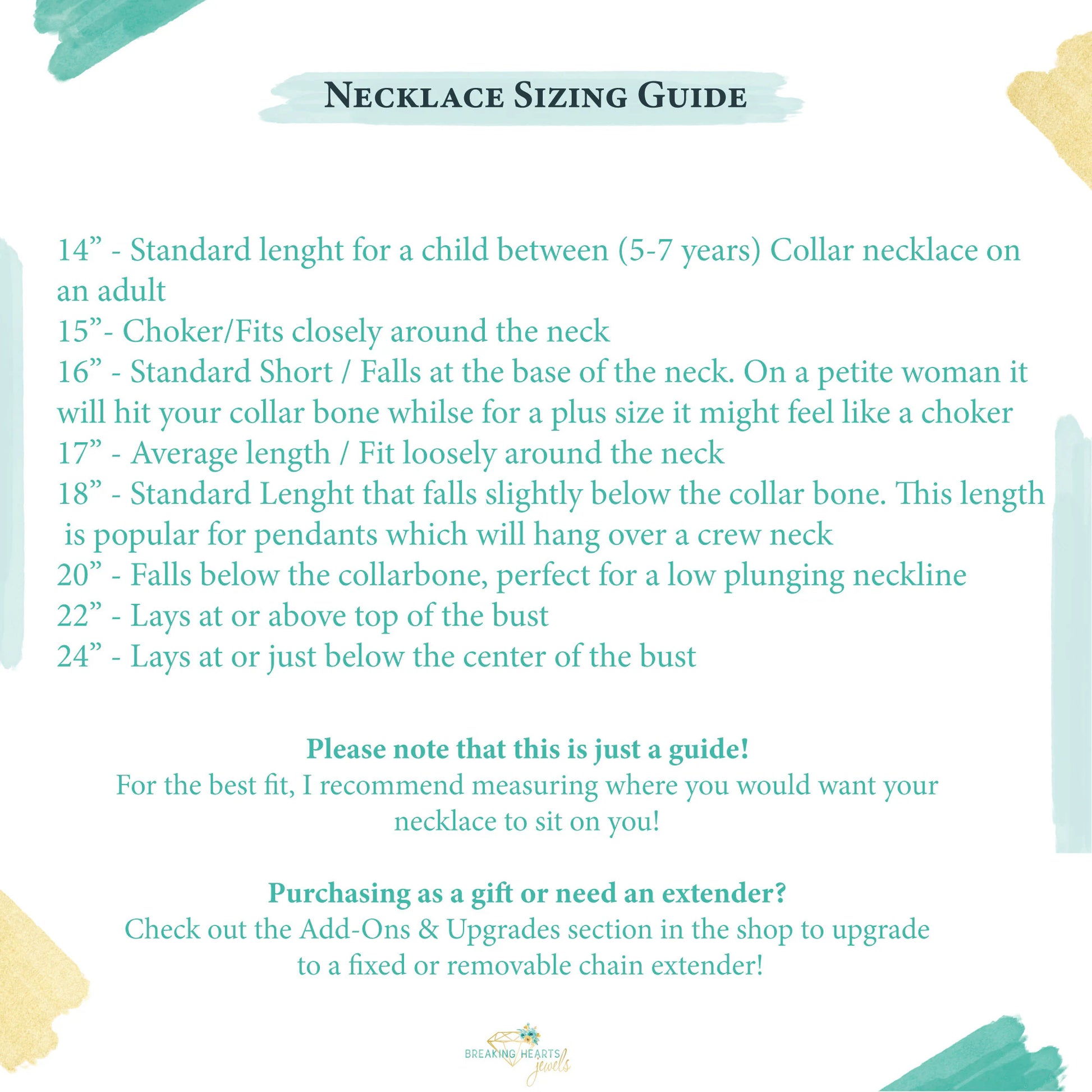 Necklace Sizing Guide

14" - Standard lenght for a child between (5-7 years) Collar necklace on an adult
15"- Choker/Fits closely around the neck
16" - Standard Short / Falls at the base of the neck. On a petite woman it will hit your collar bone whilse for a plus size it might feel like a choker
17" - Average length / Fit loosely around the neck
18" - Standard Lenght that falls slightly below the collar bone. This length is popular for pendants which will hang over a crew neck
20" - Falls below the collarbone, perfect for a low plunging neckline
22" - Lays at or above top of the bust
24" - Lays at or just below the center of the bust

Please note that this is just a guide!
For the best fit, I recommend measuring where you would want your necklace to sit on you!

Purchasing as a gift or need an extender?
Check out the Add-Ons & Upgrades section in the shop to upgrade to a fixed or removable chain extender!

BREAKING HEARTS
jewels